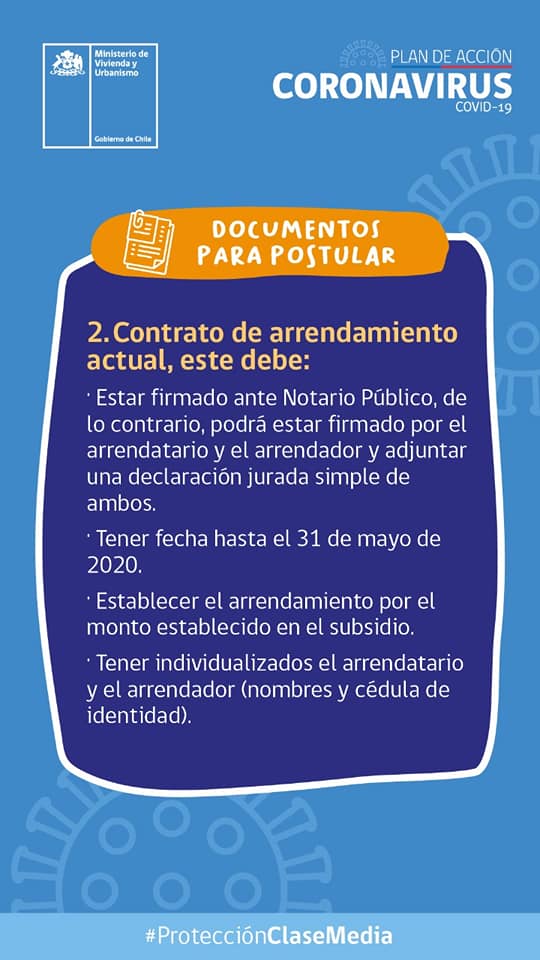 Ministerio de Vivienda y Urbanismo

Gobierno de Chile

PLAN DE ACCIÓN
CORONAVIRUS
COVID-19

DOCUMENTOS PARA POSTULAR

2. Contrato de arrendamiento actual, este debe:

· Estar firmado ante Notario Público, de lo contrario, podrá estar firmado por el arrendatario y el arrendador y adjuntar una declaración jurada simple de ambos.

· Tener fecha hasta el 31 de mayo de 2020.

· Establecer el arrendamiento por el monto establecido en el subsidio.

· Tener individualizados el arrendatario y el arrendador (nombres y cédula de identidad).

#ProtecciónClaseMedia